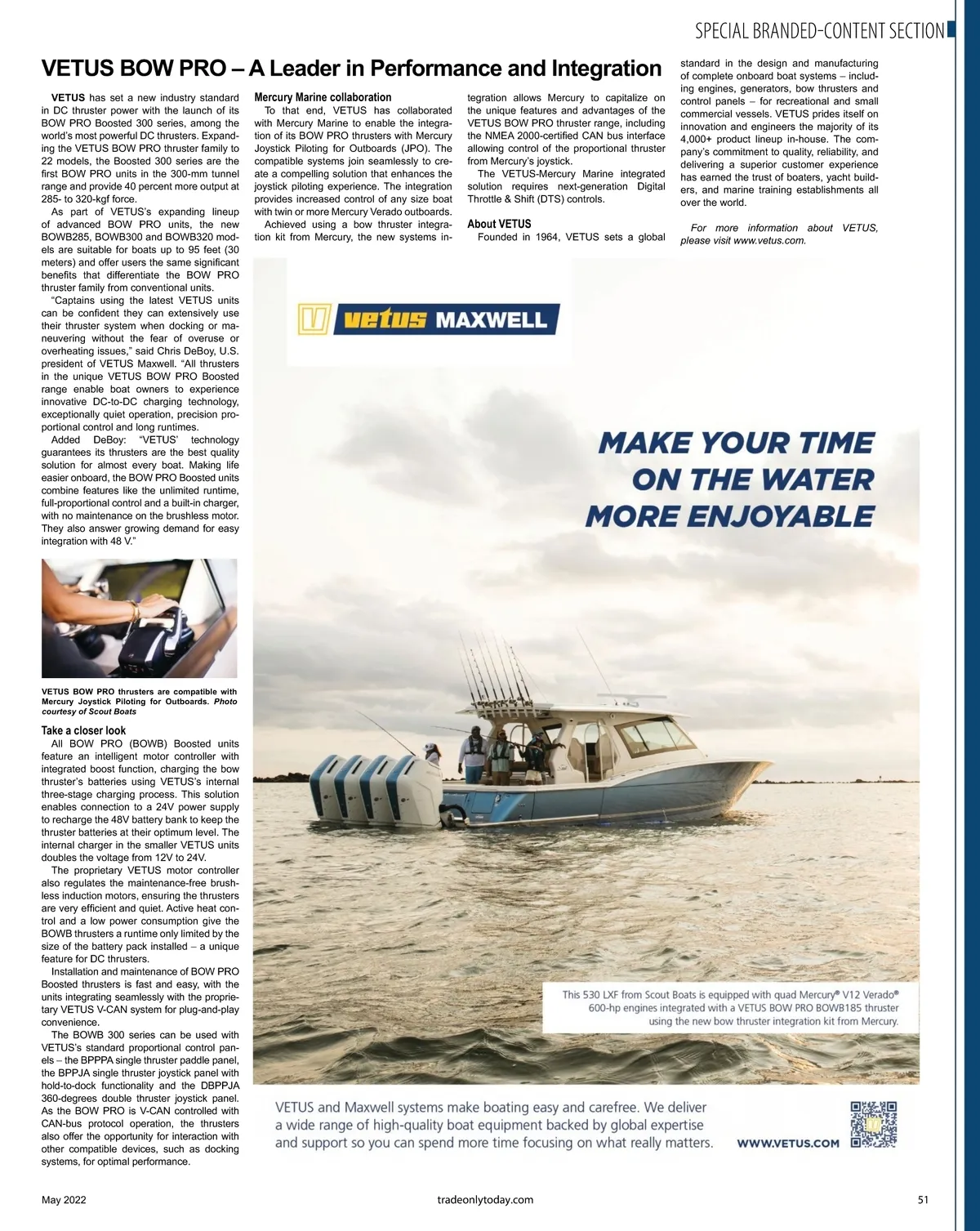 SPECIAL BRANDED-CONTENT SECTION

VETUS BOW PRO – A Leader in Performance and Integration

VETUS has set a new industry standard in DC thruster power with the launch of its BOW PRO Boosted 300 series, among the world's most powerful DC thrusters. Expanding the VETUS BOW PRO thruster family to 22 models, the Boosted 300 series are the first BOW PRO units in the 300-mm tunnel range and provide 40 percent more output at 285- to 320-kgf force.

As part of VETUS's expanding lineup of advanced BOW PRO units, the new BOWB285, BOWB300 and BOWB320 models are suitable for boats up to 95 feet (30 meters) and offer users the same significant benefits that differentiate the BOW PRO thruster family from conventional units.

"Captains using the latest VETUS units can be confident they can extensively use their thruster system when docking or maneuvering without the fear of overuse or overheating issues," said Chris DeBoy, U.S. president of VETUS Maxwell. "All thrusters in the unique VETUS BOW PRO Boosted range enable boat owners to experience innovative DC-to-DC charging technology, exceptionally quiet operation, precision proportional control and long runtimes.

Added DeBoy: "VETUS' technology guarantees its thrusters are the best quality solution for almost every boat. Making life easier onboard, the BOW PRO Boosted units combine features like the unlimited runtime, full-proportional control and a built-in charger, with no maintenance on the brushless motor. They also answer growing demand for easy integration with 48 V."

VETUS BOW PRO thrusters are compatible with Mercury Joystick Piloting for Outboards. Photo courtesy of Scout Boats

Take a closer look

All BOW PRO (BOWB) Boosted units feature an intelligent motor controller with integrated boost function, charging the bow thruster's batteries using VETUS's internal three-stage charging process. This solution enables connection to a 24V power supply to recharge the 48V battery bank to keep the thruster batteries at their optimum level. The internal charger in the smaller VETUS units doubles the voltage from 12V to 24V.

The proprietary VETUS motor controller also regulates the maintenance-free brushless induction motors, ensuring the thrusters are very efficient and quiet. Active heat control and a low power consumption give the BOWB thrusters a runtime only limited by the size of the battery pack installed – a unique feature for DC thrusters.

Installation and maintenance of BOW PRO Boosted thrusters is fast and easy, with the units integrating seamlessly with the proprietary VETUS V-CAN system for plug-and-play convenience.

The BOWB 300 series can be used with VETUS's standard proportional control panels – the BPPPA single thruster paddle panel, the BPPJA single thruster joystick panel with hold-to-dock functionality and the DBPPJA 360-degrees double thruster joystick panel. As the BOW PRO is V-CAN controlled with CAN-bus protocol operation, the thrusters also offer the opportunity for interaction with other compatible devices, such as docking systems, for optimal performance.

Mercury Marine collaboration

To that end, VETUS has collaborated with Mercury Marine to enable the integration of its BOW PRO thrusters with Mercury Joystick Piloting for Outboards (JPO). The compatible systems join seamlessly to create a compelling solution that enhances the joystick piloting experience. The integration provides increased control of any size boat with twin or more Mercury Verado outboards.

Achieved using a bow thruster integration kit from Mercury, the new systems integration allows Mercury to capitalize on the unique features and advantages of the VETUS BOW PRO thruster range, including the NMEA 2000-certified CAN bus interface allowing control of the proportional thruster from Mercury's joystick.

The VETUS-Mercury Marine integrated solution requires next-generation Digital Throttle & Shift (DTS) controls.

About VETUS

Founded in 1964, VETUS sets a global standard in the design and manufacturing of complete onboard boat systems – including engines, generators, bow thrusters and control panels – for recreational and small commercial vessels. VETUS prides itself on innovation and engineers the majority of its 4,000+ product lineup in-house. The company's commitment to quality, reliability, and delivering a superior customer experience has earned the trust of boaters, yacht builders, and marine training establishments all over the world.

For more information about VETUS, please visit www.vetus.com.

vetus MAXWELL

MAKE YOUR TIME ON THE WATER MORE ENJOYABLE

This 530 LXF from Scout Boats is equipped with quad Mercury® V12 Verado® 600-hp engines integrated with a VETUS BOW PRO BOWB185 thruster using the new bow thruster integration kit from Mercury.

VETUS and Maxwell systems make boating easy and carefree. We deliver a wide range of high-quality boat equipment backed by global expertise and support so you can spend more time focusing on what really matters.

WWW.VETUS.COM

May 2022

tradeonlytoday.com

51